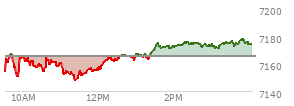 7200
7180
7160
7140
10AM
12PM
2PM